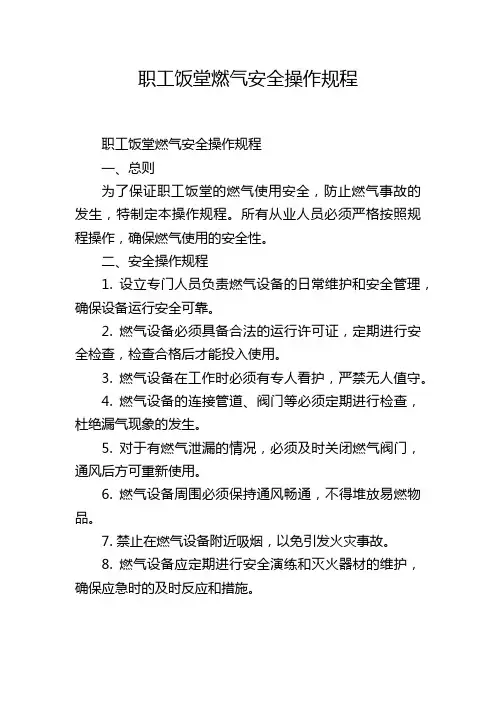 职工饭堂燃气安全操作规程

职工饭堂燃气安全操作规程

一、总则

为了保证职工饭堂的燃气使用安全，防止燃气事故的发生，特制定本操作规程。所有从业人员必须严格按照规程操作，确保燃气使用的安全性。

二、安全操作规程

1. 设立专门人员负责燃气设备的日常维护和安全管理，确保设备运行安全可靠。

2. 燃气设备必须具备合法的运行许可证，定期进行安全检查，检查合格后才能投入使用。

3. 燃气设备在工作时必须有专人看护，严禁无人值守。

4. 燃气设备的连接管道、阀门等必须定期进行检查，杜绝漏气现象的发生。

5. 对于有燃气泄漏的情况，必须及时关闭燃气阀门，通风后方可重新使用。

6. 燃气设备周围必须保持通风畅通，不得堆放易燃物品。

7. 禁止在燃气设备附近吸烟，以免引发火灾事故。

8. 燃气设备应定期进行安全演练和灭火器材的维护，确保应急时的及时反应和措施。